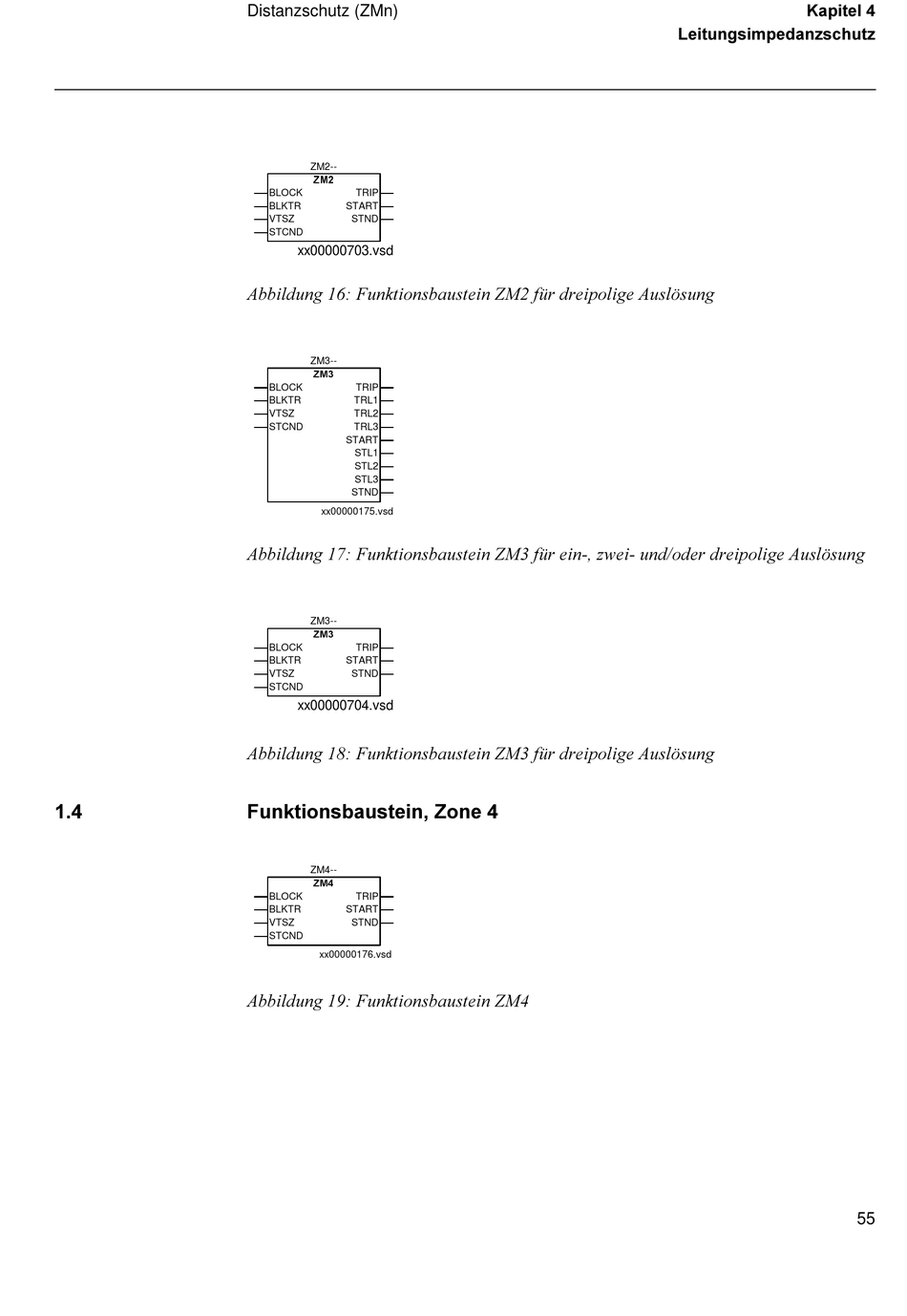 Distanzschutz (ZMn)

Kapitel 4
Leitungsimpedanzschutz

ZM2--
ZM2
BLOCK
BLKTR
VTSZ
STCND
TRIP
START
STND
xx00000703.vsd

Abbildung 16: Funktionsbaustein ZM2 für dreipolige Auslösung

ZM3--
ZM3
BLOCK
BLKTR
VTSZ
STCND
TRIP
TRL1
TRL2
TRL3
START
STL1
STL2
STL3
STND
xx00000175.vsd

Abbildung 17: Funktionsbaustein ZM3 für ein-, zwei- und/oder dreipolige Auslösung

ZM3--
ZM3
BLOCK
BLKTR
VTSZ
STCND
TRIP
START
STND
xx00000704.vsd

Abbildung 18: Funktionsbaustein ZM3 für dreipolige Auslösung

1.4 Funktionsbaustein, Zone 4

ZM4--
ZM4
BLOCK
BLKTR
VTSZ
STCND
TRIP
START
STND
xx00000176.vsd

Abbildung 19: Funktionsbaustein ZM4

55